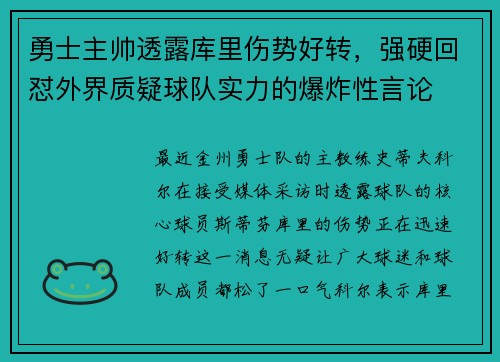 勇士主帅透露库里伤势好转，强硬回怼外界质疑球队实力的爆炸性言论

最近金州勇士队的主教练史蒂夫科尔在接受媒体采访时透露球队的核心球员斯蒂芬库里的伤势正在迅速好转这一消息无疑让广大球迷和球队成员都松了一口气科尔表示库里